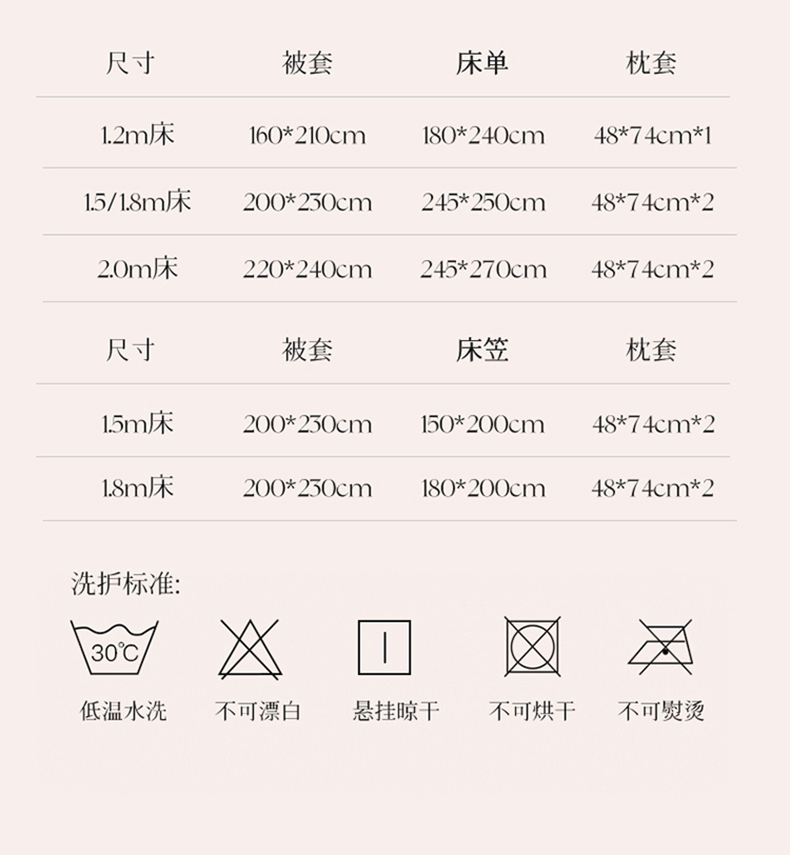 | 尺寸 | 被套 | 床单 | 枕套 |
|---|---|---|---|
| 1.2m床 | 160\*210cm | 180\*240cm | 48\*74cm\*1 |
| 1.5/1.8m床 | 200\*230cm | 245\*250cm | 48\*74cm\*2 |
| 2.0m床 | 220\*240cm | 245\*270cm | 48\*74cm\*2 |

| 尺寸 | 被套 | 床笠 | 枕套 |
|---|---|---|---|
| 1.5m床 | 200\*230cm | 150\*200cm | 48\*74cm\*2 |
| 1.8m床 | 200\*230cm | 180\*200cm | 48\*74cm\*2 |

洗护标准:

30℃

低温水洗 不可漂白 悬挂晾干 不可烘干 不可熨烫